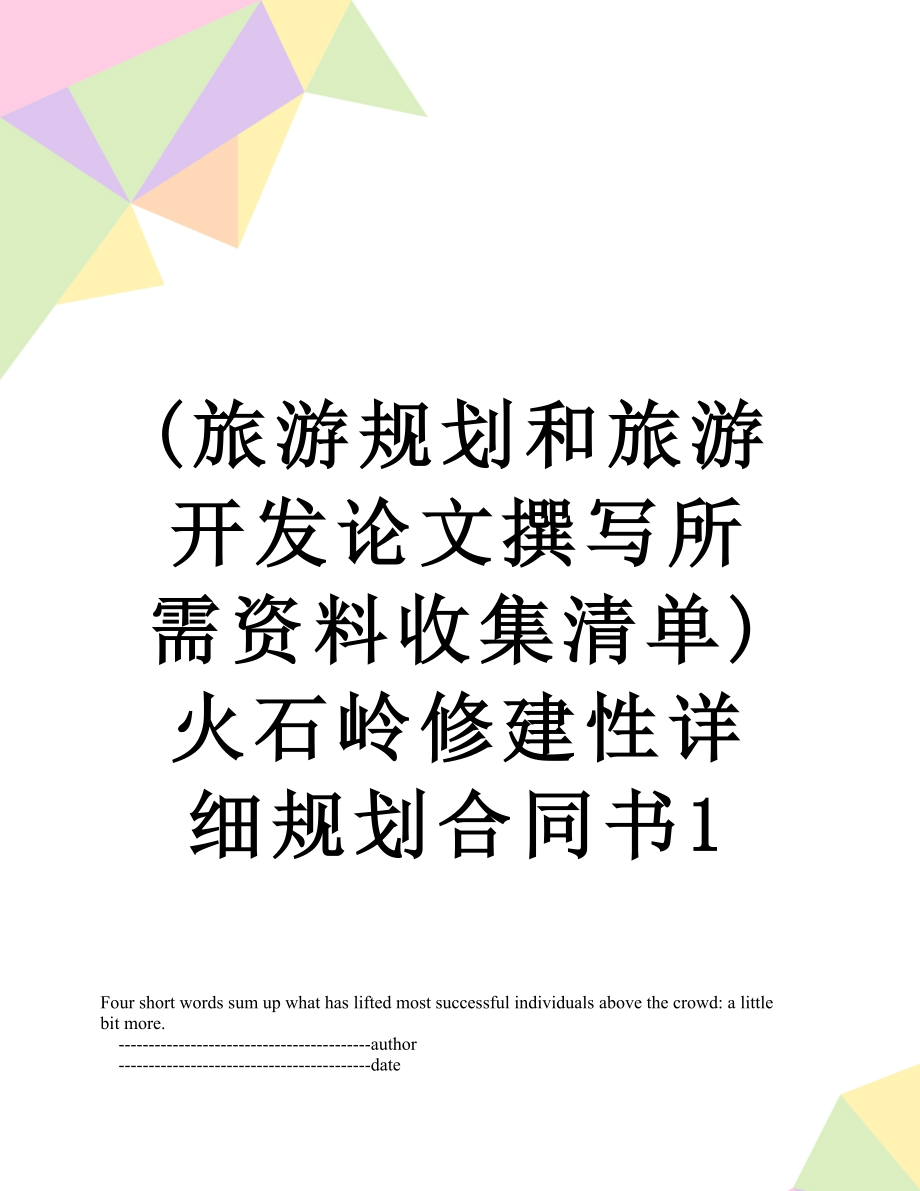 (旅游规划和旅游开发论文撰写所需资料收集清单)火石岭修建性详细规划合同书1

Four short words sum up what has lifted most successful individuals above the crowd: a little bit more.

------------------------------------------author

------------------------------------------date